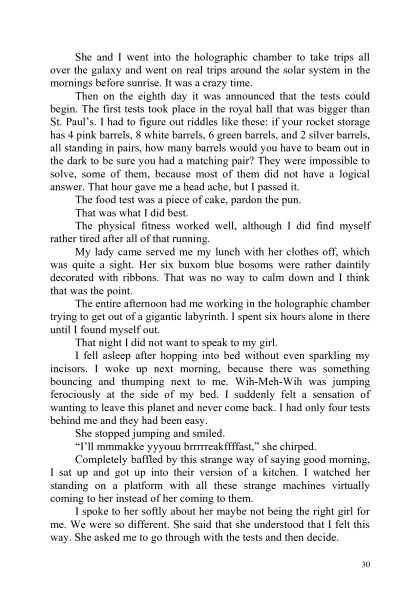 She and I went into the holographic chamber to take trips all over the galaxy and went on real trips around the solar system in the mornings before sunrise. It was a crazy time.

Then on the eighth day it was announced that the tests could begin. The first tests took place in the royal hall that was bigger than St. Paul's. I had to figure out riddles like these: if your rocket storage has 4 pink barrels, 8 white barrels, 6 green barrels, and 2 silver barrels, all standing in pairs, how many barrels would you have to beam out in the dark to be sure you had a matching pair? They were impossible to solve, some of them, because most of them did not have a logical answer. That hour gave me a head ache, but I passed it.

The food test was a piece of cake, pardon the pun.

That was what I did best.

The physical fitness worked well, although I did find myself rather tired after all of that running.

My lady came served me my lunch with her clothes off, which was quite a sight. Her six buxom blue bosoms were rather daintily decorated with ribbons. That was no way to calm down and I think that was the point.

The entire afternoon had me working in the holographic chamber trying to get out of a gigantic labyrinth. I spent six hours alone in there until I found myself out.

That night I did not want to speak to my girl.

I fell asleep after hopping into bed without even sparkling my incisors. I woke up next morning, because there was something bouncing and thumping next to me. Wih-Meh-Wih was jumping ferociously at the side of my bed. I suddenly felt a sensation of wanting to leave this planet and never come back. I had only four tests behind me and they had been easy.

She stopped jumping and smiled.

"I'll mmmakke yyyouu brrrrreakffffast," she chirped.

Completely baffled by this strange way of saying good morning, I sat up and got up into their version of a kitchen. I watched her standing on a platform with all these strange machines virtually coming to her instead of her coming to them.

I spoke to her softly about her maybe not being the right girl for me. We were so different. She said that she understood that I felt this way. She asked me to go through with the tests and then decide.

30